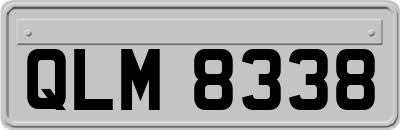 QLM 8338